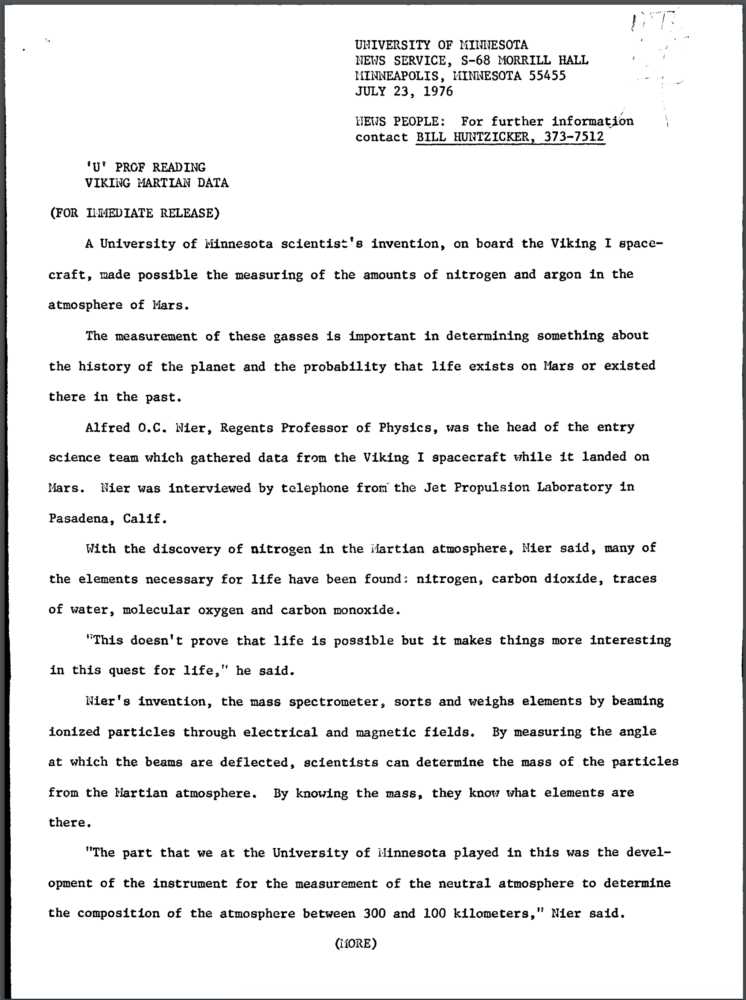 UNIVERSITY OF MINNESOTA
NEWS SERVICE, S-68 MORRILL HALL
MINNEAPOLIS, MINNESOTA 55455
JULY 23, 1976

NEWS PEOPLE: For further information contact BILL HUNTZICKER, 373-7512

'U' PROF READING
VIKING MARTIAN DATA

(FOR IMMEDIATE RELEASE)

A University of Minnesota scientist's invention, on board the Viking I spacecraft, made possible the measuring of the amounts of nitrogen and argon in the atmosphere of Mars.

The measurement of these gasses is important in determining something about the history of the planet and the probability that life exists on Mars or existed there in the past.

Alfred O.C. Nier, Regents Professor of Physics, was the head of the entry science team which gathered data from the Viking I spacecraft while it landed on Mars. Nier was interviewed by telephone from the Jet Propulsion Laboratory in Pasadena, Calif.

With the discovery of nitrogen in the Martian atmosphere, Nier said, many of the elements necessary for life have been found: nitrogen, carbon dioxide, traces of water, molecular oxygen and carbon monoxide.

"This doesn't prove that life is possible but it makes things more interesting in this quest for life," he said.

Nier's invention, the mass spectrometer, sorts and weighs elements by beaming ionized particles through electrical and magnetic fields. By measuring the angle at which the beams are deflected, scientists can determine the mass of the particles from the Martian atmosphere. By knowing the mass, they know what elements are there.

"The part that we at the University of Minnesota played in this was the development of the instrument for the measurement of the neutral atmosphere to determine the composition of the atmosphere between 300 and 100 kilometers," Nier said.

(MORE)